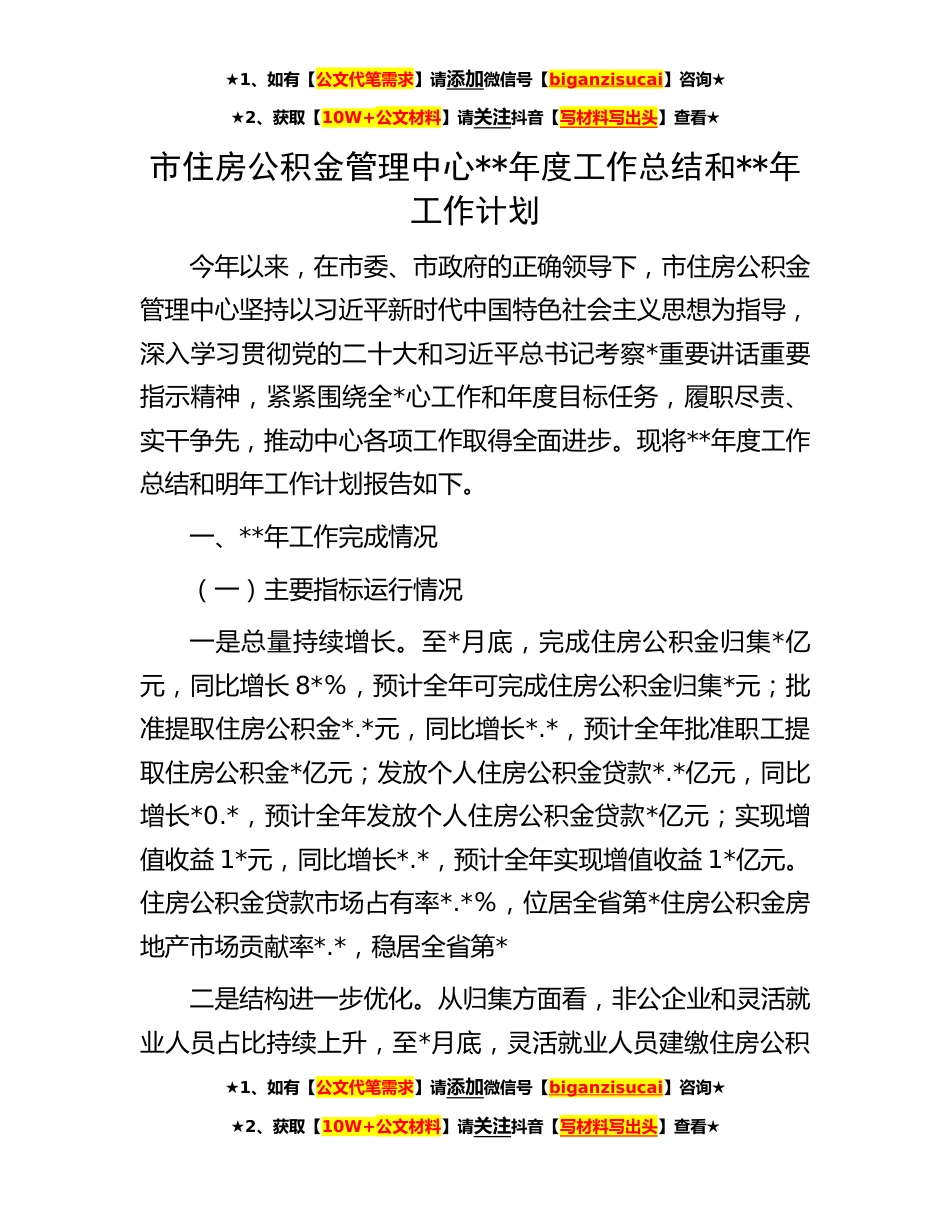 ★1、如有【公文代笔需求】请添加微信号【biganzisucai】咨询★

★2、获取【10W+公文材料】请关注抖音【写材料写出头】查看★

市住房公积金管理中心**年度工作总结和**年工作计划

今年以来，在市委、市政府的正确领导下，市住房公积金管理中心坚持以习近平新时代中国特色社会主义思想为指导，深入学习贯彻党的二十大和习近平总书记考察*重要讲话重要指示精神，紧紧围绕全*心工作和年度目标任务，履职尽责、实干争先，推动中心各项工作取得全面进步。现将**年度工作总结和明年工作计划报告如下。

一、**年工作完成情况

（一）主要指标运行情况

一是总量持续增长。至*月底，完成住房公积金归集*亿元，同比增长 8*%，预计全年可完成住房公积金归集*元；批准提取住房公积金*.*元，同比增长*.*，预计全年批准职工提取住房公积金*亿元；发放个人住房公积金贷款*.*亿元，同比增长*0.*，预计全年发放个人住房公积金贷款*亿元；实现增值收益 1*元，同比增长*.*，预计全年实现增值收益 1*亿元。住房公积金贷款市场占有率*.*%，位居全省第*住房公积金房地产市场贡献率*.*，稳居全省第*

二是结构进一步优化。从归集方面看，非公企业和灵活就业人员占比持续上升，至*月底，灵活就业人员建缴住房公积

★1、如有【公文代笔需求】请添加微信号【biganzisucai】咨询★

★2、获取【10W+公文材料】请关注抖音【写材料写出头】查看★